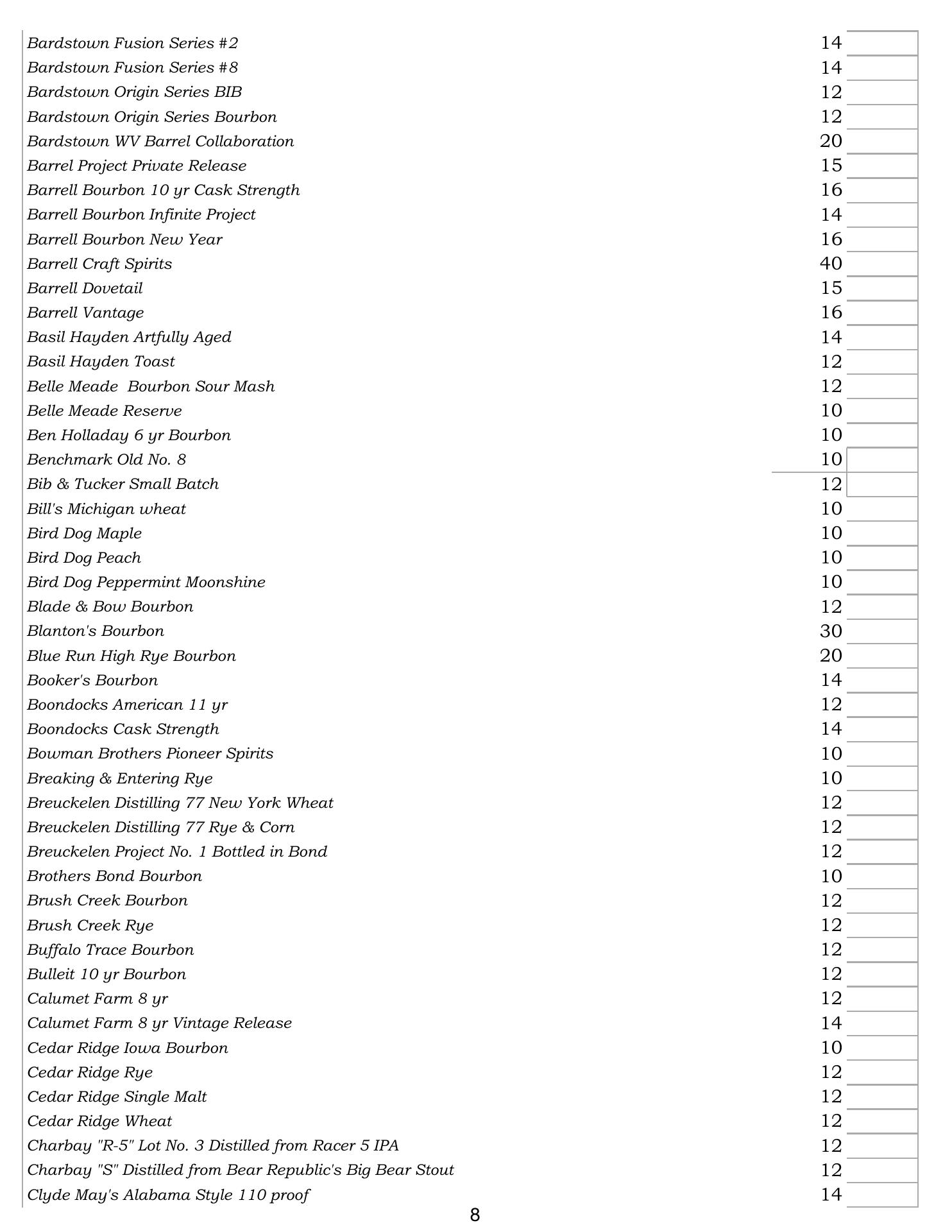 | | |
|---|---|
| Bardstown Fusion Series #2 | 14 |
| Bardstown Fusion Series #8 | 14 |
| Bardstown Origin Series BIB | 12 |
| Bardstown Origin Series Bourbon | 12 |
| Bardstown WV Barrel Collaboration | 20 |
| Barrel Project Private Release | 15 |
| Barrell Bourbon 10 yr Cask Strength | 16 |
| Barrell Bourbon Infinite Project | 14 |
| Barrell Bourbon New Year | 16 |
| Barrell Craft Spirits | 40 |
| Barrell Dovetail | 15 |
| Barrell Vantage | 16 |
| Basil Hayden Artfully Aged | 14 |
| Basil Hayden Toast | 12 |
| Belle Meade  Bourbon Sour Mash | 12 |
| Belle Meade Reserve | 10 |
| Ben Holladay 6 yr Bourbon | 10 |
| Benchmark Old No. 8 | 10 |
| Bib & Tucker Small Batch | 12 |
| Bill's Michigan wheat | 10 |
| Bird Dog Maple | 10 |
| Bird Dog Peach | 10 |
| Bird Dog Peppermint Moonshine | 10 |
| Blade & Bow Bourbon | 12 |
| Blanton's Bourbon | 30 |
| Blue Run High Rye Bourbon | 20 |
| Booker's Bourbon | 14 |
| Boondocks American 11 yr | 12 |
| Boondocks Cask Strength | 14 |
| Bowman Brothers Pioneer Spirits | 10 |
| Breaking & Entering Rye | 10 |
| Breuckelen Distilling 77 New York Wheat | 12 |
| Breuckelen Distilling 77 Rye & Corn | 12 |
| Breuckelen Project No. 1 Bottled in Bond | 12 |
| Brothers Bond Bourbon | 10 |
| Brush Creek Bourbon | 12 |
| Brush Creek Rye | 12 |
| Buffalo Trace Bourbon | 12 |
| Bulleit 10 yr Bourbon | 12 |
| Calumet Farm 8 yr | 12 |
| Calumet Farm 8 yr Vintage Release | 14 |
| Cedar Ridge Iowa Bourbon | 10 |
| Cedar Ridge Rye | 12 |
| Cedar Ridge Single Malt | 12 |
| Cedar Ridge Wheat | 12 |
| Charbay "R-5" Lot No. 3 Distilled from Racer 5 IPA | 12 |
| Charbay "S" Distilled from Bear Republic's Big Bear Stout | 12 |
| Clyde May's Alabama Style 110 proof | 14 |

8